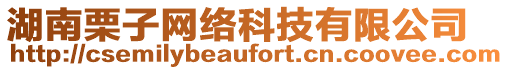 湖南栗子网络科技有限公司
http://csemilybeaufort.cn.coovee.com